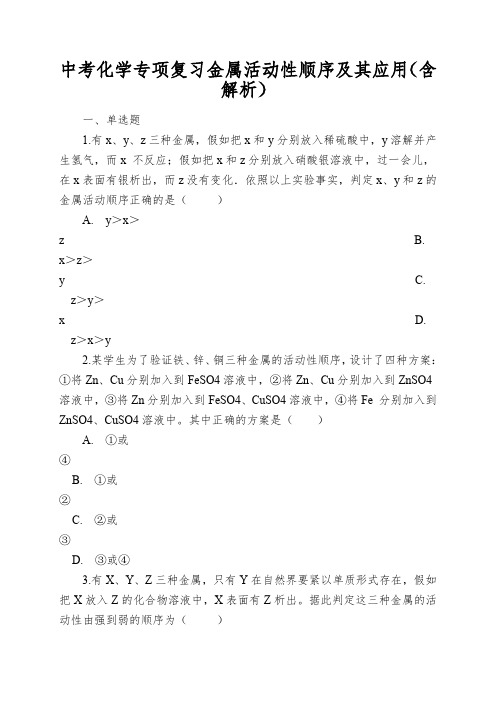 中考化学专项复习金属活动性顺序及其应用(含解析)

一、单选题

1.有 x、y、z 三种金属，假如把 x 和 y 分别放入稀硫酸中，y 溶解并产生氢气，而 x 不反应；假如把 x 和 z 分别放入硝酸银溶液中，过一会儿，在 x 表面有银析出，而 z 没有变化．依照以上实验事实，判定 x、y 和 z 的金属活动顺序正确的是（　　）

A. y＞x＞z

B. x＞z＞y

C. z＞y＞x

D. z＞x＞y

2.某学生为了验证铁、锌、铜三种金属的活动性顺序，设计了四种方案：①将 Zn、Cu 分别加入到 FeSO4 溶液中，②将 Zn、Cu 分别加入到 ZnSO4 溶液中，③将 Zn 分别加入到 FeSO4、CuSO4 溶液中，④将 Fe 分别加入到 ZnSO4、CuSO4 溶液中。其中正确的方案是（　　）

A. ①或④

B. ①或②

C. ②或③

D. ③或④

3.有 X、Y、Z 三种金属，只有 Y 在自然界要紧以单质形式存在，假如把 X 放入 Z 的化合物溶液中，X 表面有 Z 析出。据此判定这三种金属的活动性由强到弱的顺序为（　　）